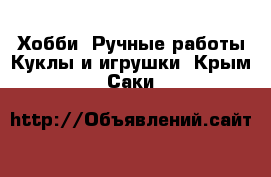 Хобби  Ручные работы Куклы и игрушки  Крым  Саки

http://Объявлений.сайт